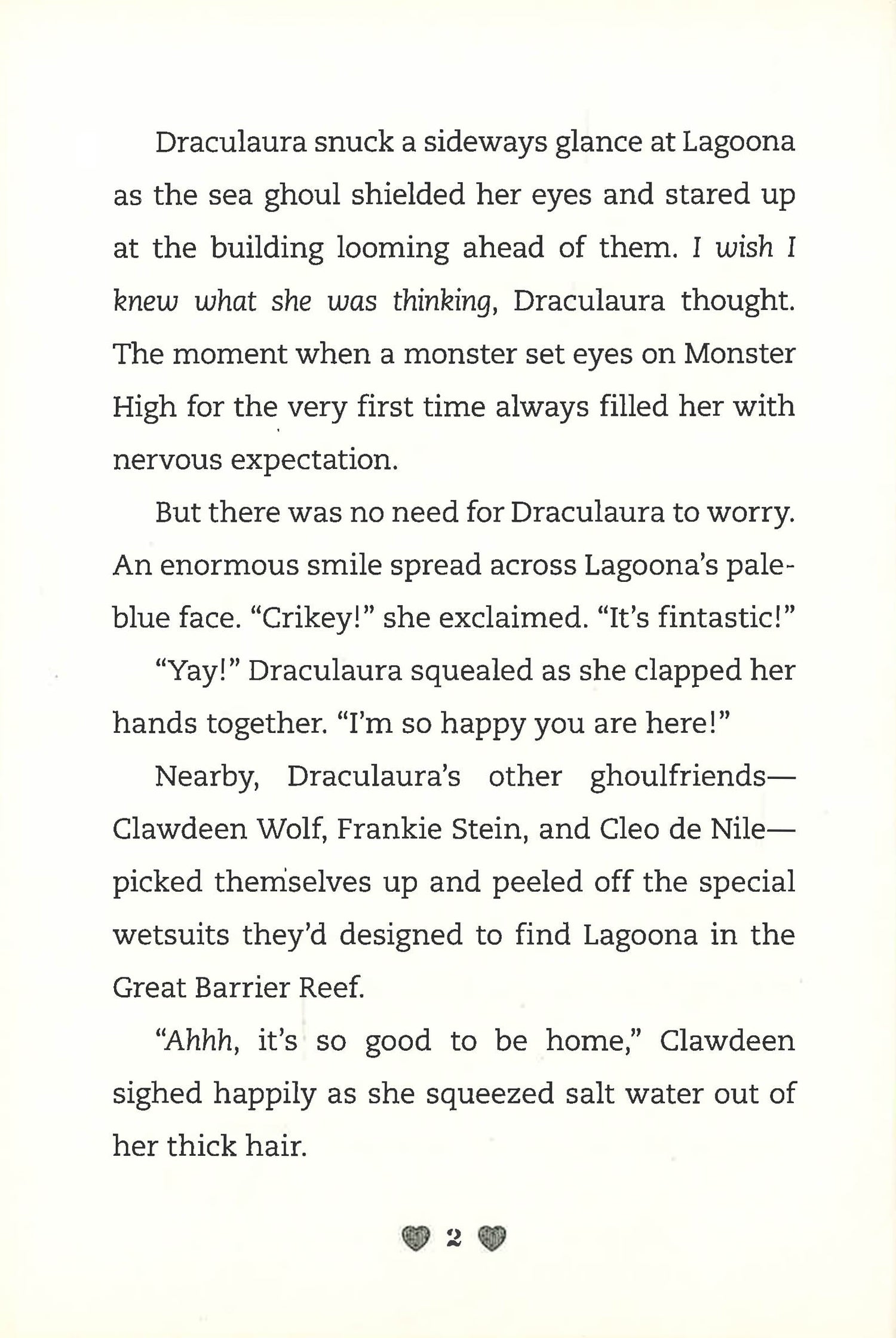 Draculaura snuck a sideways glance at Lagoona as the sea ghoul shielded her eyes and stared up at the building looming ahead of them. I wish I knew what she was thinking, Draculaura thought. The moment when a monster set eyes on Monster High for the very first time always filled her with nervous expectation.

But there was no need for Draculaura to worry. An enormous smile spread across Lagoona's pale-blue face. "Crikey!" she exclaimed. "It's fintastic!"

"Yay!" Draculaura squealed as she clapped her hands together. "I'm so happy you are here!"

Nearby, Draculaura's other ghoulfriends—Clawdeen Wolf, Frankie Stein, and Cleo de Nile—picked themselves up and peeled off the special wetsuits they'd designed to find Lagoona in the Great Barrier Reef.

"Ahhh, it's so good to be home," Clawdeen sighed happily as she squeezed salt water out of her thick hair.

2